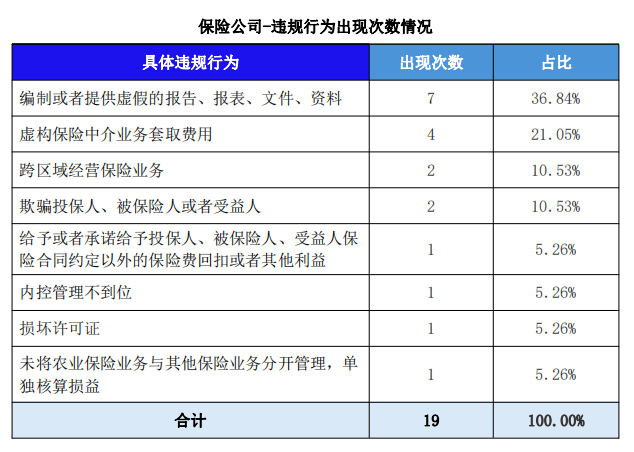 保险公司-违规行为出现次数情况

| 具体违规行为 | 出现次数 | 占比 |
|---|---|---|
| 编制或者提供虚假的报告、报表、文件、资料 | 7 | 36.84% |
| 虚构保险中介业务套取费用 | 4 | 21.05% |
| 跨区域经营保险业务 | 2 | 10.53% |
| 欺骗投保人、被保险人或者受益人 | 2 | 10.53% |
| 给予或者承诺给予投保人、被保险人、受益人保险合同约定以外的保险费回扣或者其他利益 | 1 | 5.26% |
| 内控管理不到位 | 1 | 5.26% |
| 损坏许可证 | 1 | 5.26% |
| 未将农业保险业务与其他保险业务分开管理，单独核算损益 | 1 | 5.26% |
| 合计 | 19 | 100.00% |